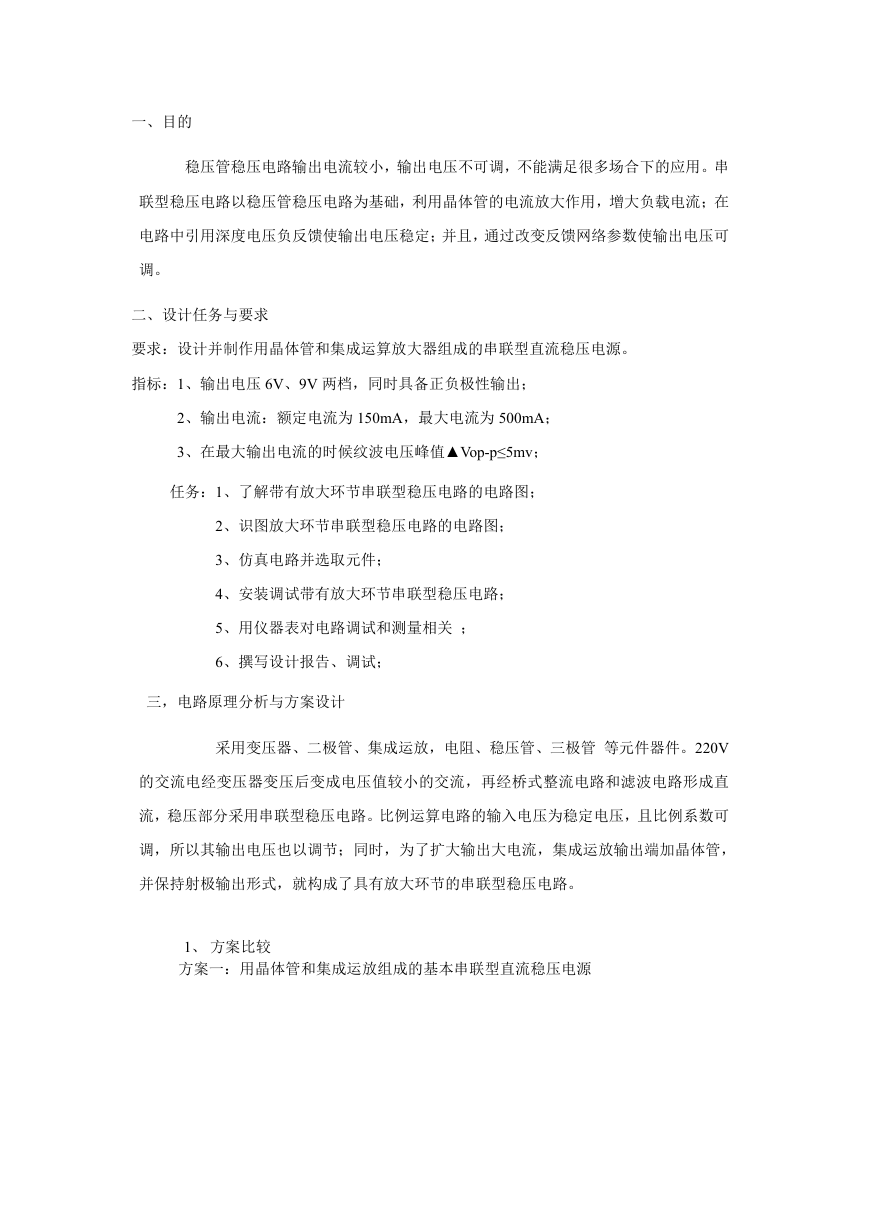 一、目的

稳压管稳压电路输出电流较小，输出电压不可调，不能满足很多场合下的应用。串联型稳压电路以稳压管稳压电路为基础，利用晶体管的电流放大作用，增大负载电流；在电路中引用深度电压负反馈使输出电压稳定；并且，通过改变反馈网络参数使输出电压可调。

二、设计任务与要求

要求：设计并制作用晶体管和集成运算放大器组成的串联型直流稳压电源。

指标：1、输出电压 6V、9V 两档，同时具备正负极性输出；

2、输出电流：额定电流为 150mA，最大电流为 500mA；

3、在最大输出电流的时候纹波电压峰值▲Vop-p≤5mv；

任务：1、了解带有放大环节串联型稳压电路的电路图；

2、识图放大环节串联型稳压电路的电路图；

3、仿真电路并选取元件；

4、安装调试带有放大环节串联型稳压电路；

5、用仪器表对电路调试和测量相关 ；

6、撰写设计报告、调试；

三，电路原理分析与方案设计

采用变压器、二极管、集成运放，电阻、稳压管、三极管 等元件器件。220V 的交流电经变压器变压后变成电压值较小的交流，再经桥式整流电路和滤波电路形成直流，稳压部分采用串联型稳压电路。比例运算电路的输入电压为稳定电压，且比例系数可调，所以其输出电压也以调节；同时，为了扩大输出大电流，集成运放输出端加晶体管，并保持射极输出形式，就构成了具有放大环节的串联型稳压电路。

1、 方案比较

方案一：用晶体管和集成运放组成的基本串联型直流稳压电源